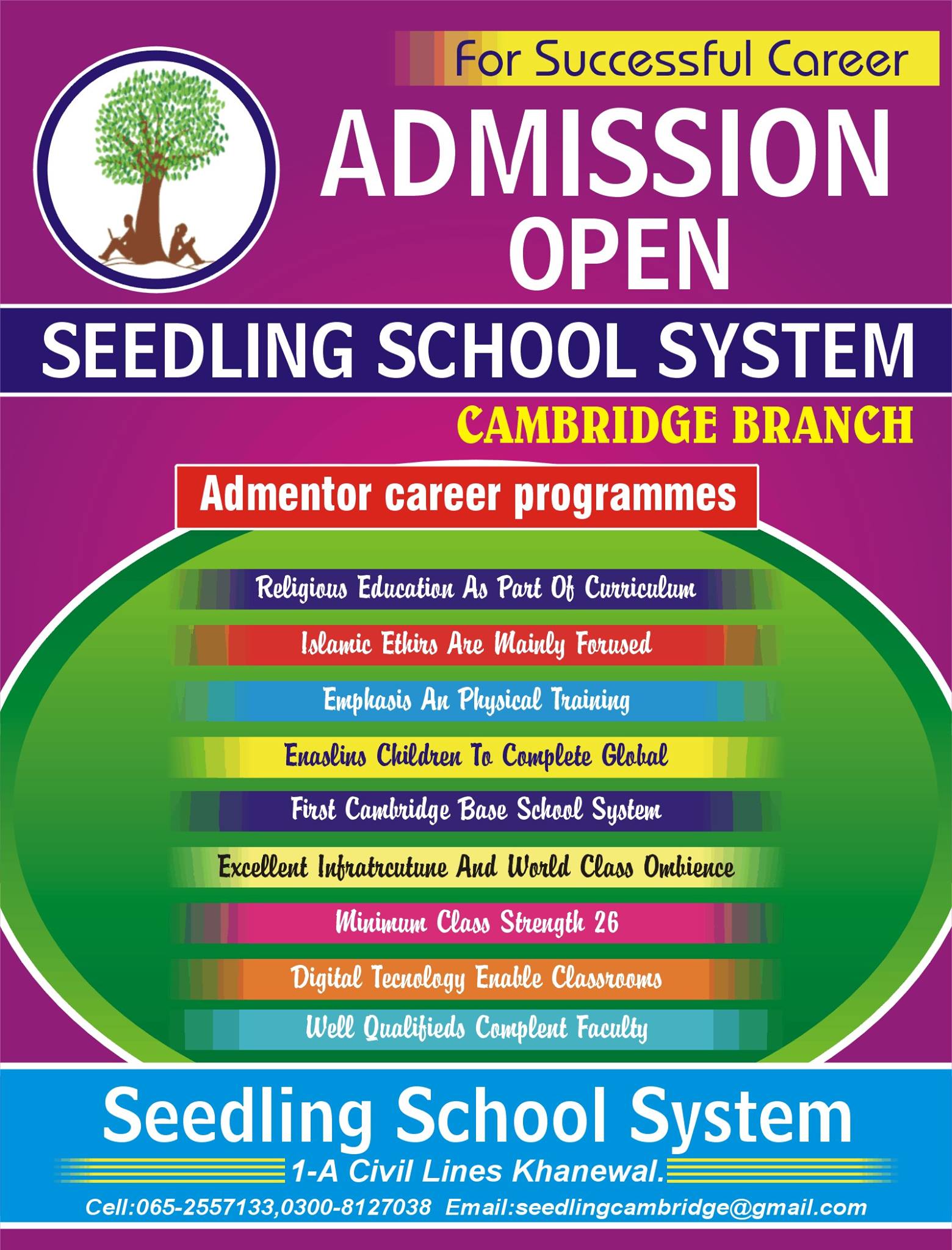 For Successful Career

ADMISSION OPEN

SEEDLING SCHOOL SYSTEM

CAMBRIDGE BRANCH

Admentor career programmes

Religious Education As Part Of Curriculum

Islamic Ethirs Are Mainly Forused

Emphasis An Physical Training

Enaslins Children To Complete Global

First Cambridge Base School System

Excellent Infratrcutune And World Class Ombience

Minimum Class Strength 26

Digital Tecnology Enable Classrooms

Well Qualifieds Complent Faculty

Seedling School System

1-A Civil Lines Khanewal.

Cell:065-2557133,0300-8127038 Email:seedlingcambridge@gmail.com